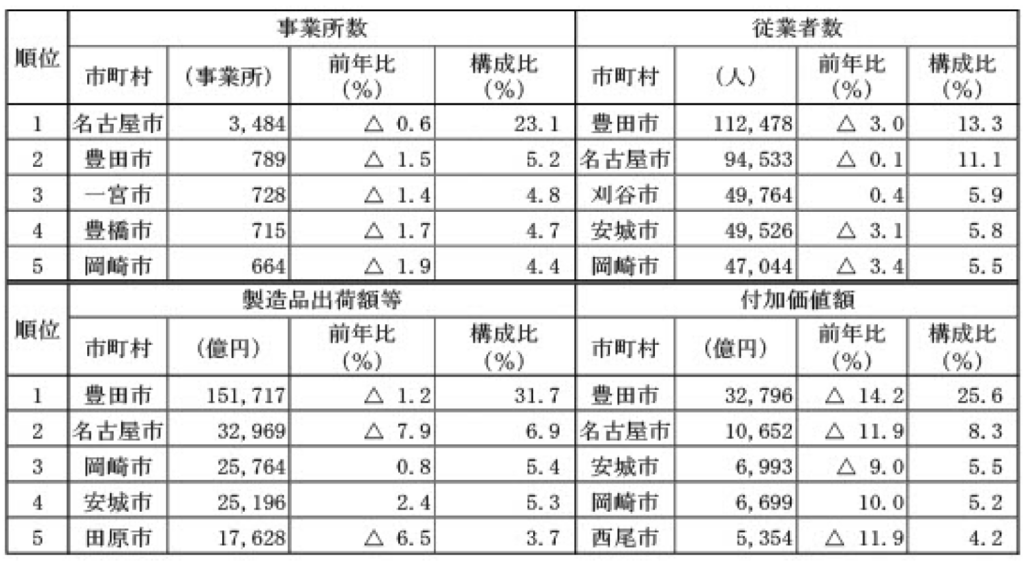 | 順位 | 事業所数 | | | | 従業者数 | | | |
|---|---|---|---|---|---|---|---|---|
| | 市町村 | （事業所） | 前年比（%） | 構成比（%） | 市町村 | （人） | 前年比（%） | 構成比（%） |
| 1 | 名古屋市 | 3,484 | △ 0.6 | 23.1 | 豊田市 | 112,478 | △ 3.0 | 13.3 |
| 2 | 豊田市 | 789 | △ 1.5 | 5.2 | 名古屋市 | 94,533 | △ 0.1 | 11.1 |
| 3 | 一宮市 | 728 | △ 1.4 | 4.8 | 刈谷市 | 49,764 | 0.4 | 5.9 |
| 4 | 豊橋市 | 715 | △ 1.7 | 4.7 | 安城市 | 49,526 | △ 3.1 | 5.8 |
| 5 | 岡崎市 | 664 | △ 1.9 | 4.4 | 岡崎市 | 47,044 | △ 3.4 | 5.5 |

| 順位 | 製造品出荷額等 | | | | 付加価値額 | | | |
|---|---|---|---|---|---|---|---|---|
| | 市町村 | （億円） | 前年比（%） | 構成比（%） | 市町村 | （億円） | 前年比（%） | 構成比（%） |
| 1 | 豊田市 | 151,717 | △ 1.2 | 31.7 | 豊田市 | 32,796 | △ 14.2 | 25.6 |
| 2 | 名古屋市 | 32,969 | △ 7.9 | 6.9 | 名古屋市 | 10,652 | △ 11.9 | 8.3 |
| 3 | 岡崎市 | 25,764 | 0.8 | 5.4 | 安城市 | 6,993 | △ 9.0 | 5.5 |
| 4 | 安城市 | 25,196 | 2.4 | 5.3 | 岡崎市 | 6,699 | 10.0 | 5.2 |
| 5 | 田原市 | 17,628 | △ 6.5 | 3.7 | 西尾市 | 5,354 | △ 11.9 | 4.2 |